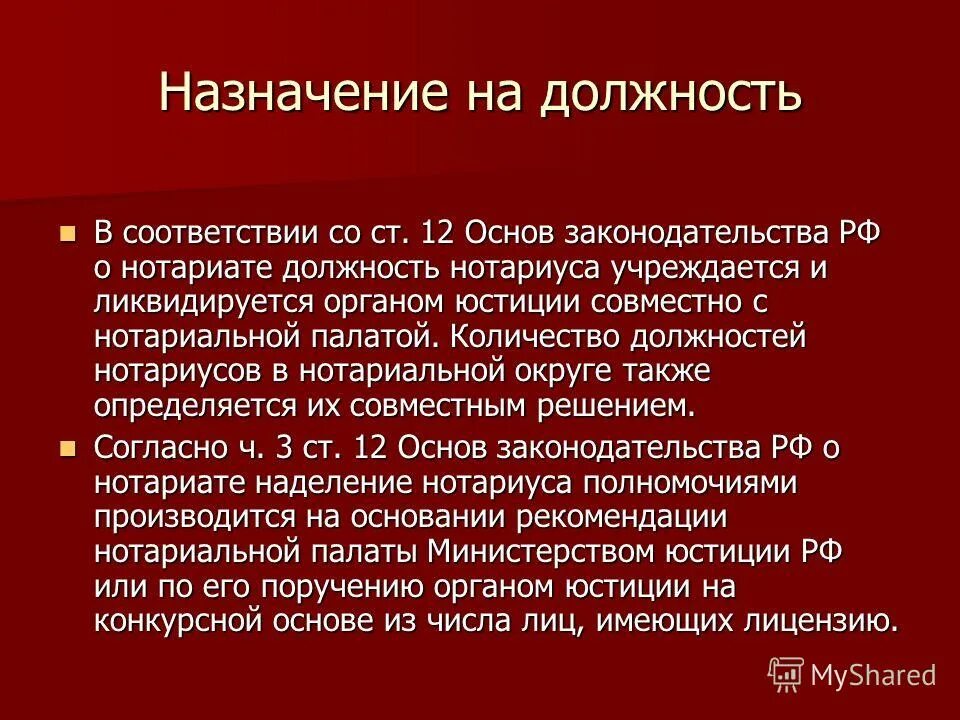 Назначение на должность

В соответствии со ст. 12 Основ законодательства РФ о нотариате должность нотариуса учреждается и ликвидируется органом юстиции совместно с нотариальной палатой. Количество должностей нотариусов в нотариальной округе также определяется их совместным решением.

Согласно ч. 3 ст. 12 Основ законодательства РФ о нотариате наделение нотариуса полномочиями производится на основании рекомендации нотариальной палаты Министерством юстиции РФ или по его поручению органом юстиции на конкурсной основе из числа лиц, имеющих лицензию.

MyShared